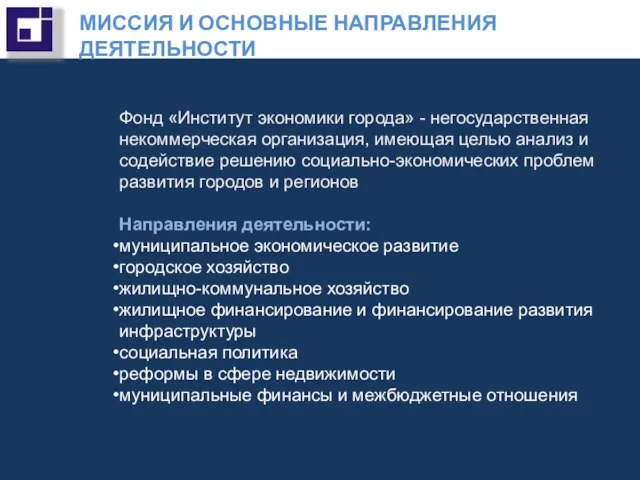 МИССИЯ И ОСНОВНЫЕ НАПРАВЛЕНИЯ ДЕЯТЕЛЬНОСТИ

Фонд «Институт экономики города» - негосударственная некоммерческая организация, имеющая целью анализ и содействие решению социально-экономических проблем развития городов и регионов

Направления деятельности:
•муниципальное экономическое развитие
•городское хозяйство
•жилищно-коммунальное хозяйство
•жилищное финансирование и финансирование развития инфраструктуры
•социальная политика
•реформы в сфере недвижимости
•муниципальные финансы и межбюджетные отношения